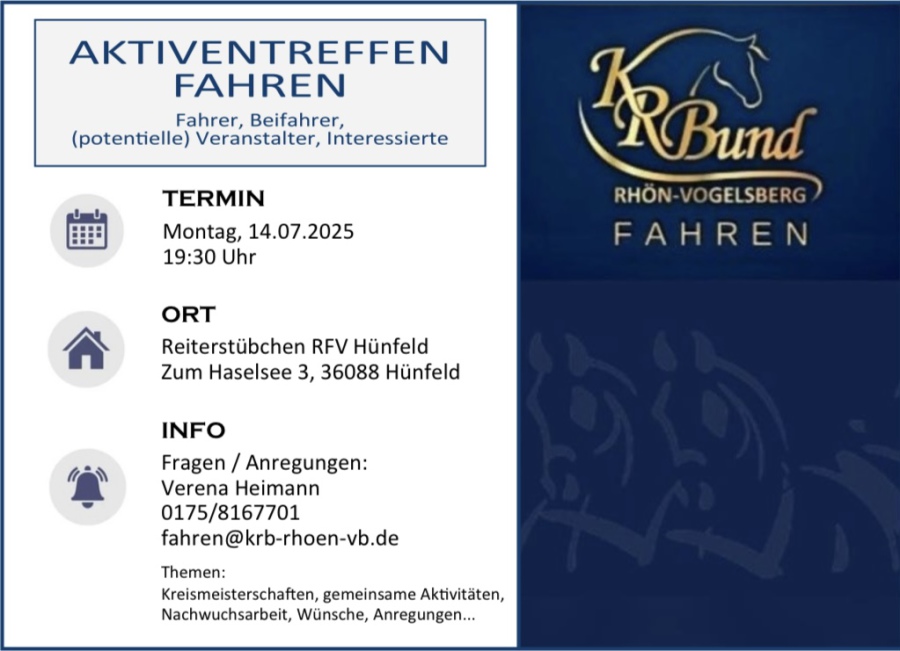 AKTIVENTREFFEN
FAHREN

Fahrer, Beifahrer,
(potentielle) Veranstalter, Interessierte

TERMIN

Montag, 14.07.2025
19:30 Uhr

ORT

Reiterstübchen RFV Hünfeld
Zum Haselsee 3, 36088 Hünfeld

INFO

Fragen / Anregungen:
Verena Heimann
0175/8167701
fahren@krb-rhoen-vb.de

Themen:
Kreismeisterschaften, gemeinsame Aktivitäten, Nachwuchsarbeit, Wünsche, Anregungen...

KRBund
RHÖN-VOGELSBERG
FAHREN